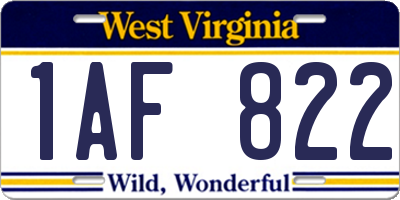 West Virginia

1AF 822

Wild, Wonderful